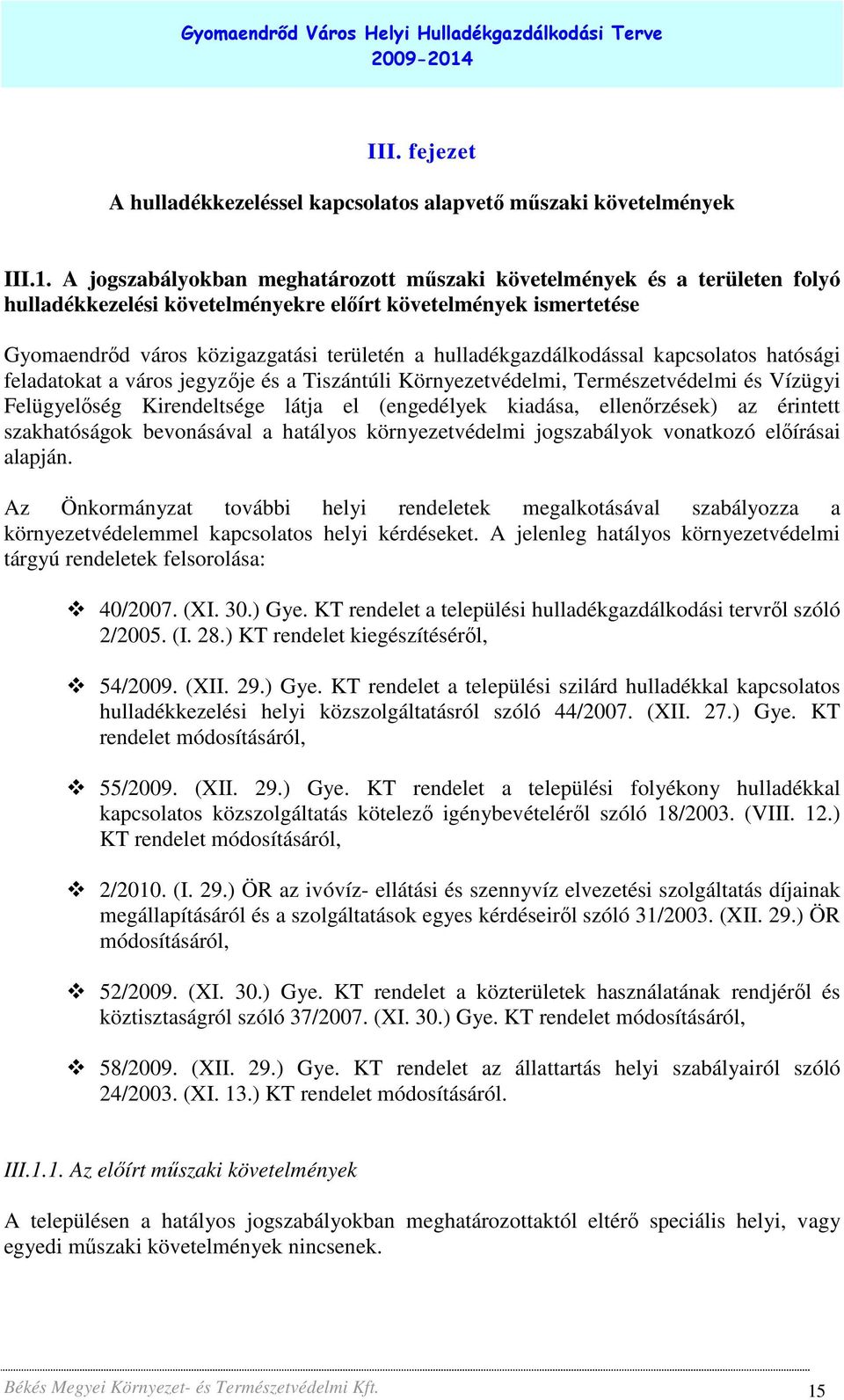 Gyomaendrőd Város Helyi Hulladékgazdálkodási Terve
2009-2014

III. fejezet

A hulladékkezeléssel kapcsolatos alapvető műszaki követelmények

III.1. A jogszabályokban meghatározott műszaki követelmények és a területen folyó hulladékkezelési követelményekre előírt követelmények ismertetése

Gyomaendrőd város közigazgatási területén a hulladékgazdálkodással kapcsolatos hatósági feladatokat a város jegyzője és a Tiszántúli Környezetvédelmi, Természetvédelmi és Vízügyi Felügyelőség Kirendeltsége látja el (engedélyek kiadása, ellenőrzések) az érintett szakhatóságok bevonásával a hatályos környezetvédelmi jogszabályok vonatkozó előírásai alapján.

Az Önkormányzat további helyi rendeletek megalkotásával szabályozza a környezetvédelemmel kapcsolatos helyi kérdéseket. A jelenleg hatályos környezetvédelmi tárgyú rendeletek felsorolása:

❖ 40/2007. (XI. 30.) Gye. KT rendelet a települési hulladékgazdálkodási tervről szóló 2/2005. (I. 28.) KT rendelet kiegészítéséről,

❖ 54/2009. (XII. 29.) Gye. KT rendelet a települési szilárd hulladékkal kapcsolatos hulladékkezelési helyi közszolgáltatásról szóló 44/2007. (XII. 27.) Gye. KT rendelet módosításáról,

❖ 55/2009. (XII. 29.) Gye. KT rendelet a települési folyékony hulladékkal kapcsolatos közszolgáltatás kötelező igénybevételéről szóló 18/2003. (VIII. 12.) KT rendelet módosításáról,

❖ 2/2010. (I. 29.) ÖR az ivóvíz- ellátási és szennyvíz elvezetési szolgáltatás díjainak megállapításáról és a szolgáltatások egyes kérdéseiről szóló 31/2003. (XII. 29.) ÖR módosításáról,

❖ 52/2009. (XI. 30.) Gye. KT rendelet a közterületek használatának rendjéről és köztisztaságról szóló 37/2007. (XI. 30.) Gye. KT rendelet módosításáról,

❖ 58/2009. (XII. 29.) Gye. KT rendelet az állattartás helyi szabályairól szóló 24/2003. (XI. 13.) KT rendelet módosításáról.

III.1.1. Az előírt műszaki követelmények

A településen a hatályos jogszabályokban meghatározottaktól eltérő speciális helyi, vagy egyedi műszaki követelmények nincsenek.

Békés Megyei Környezet- és Természetvédelmi Kft. 15